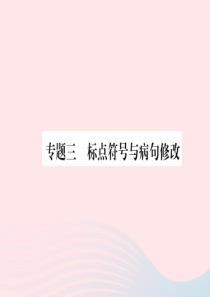 专题三　标点符号与病句修改